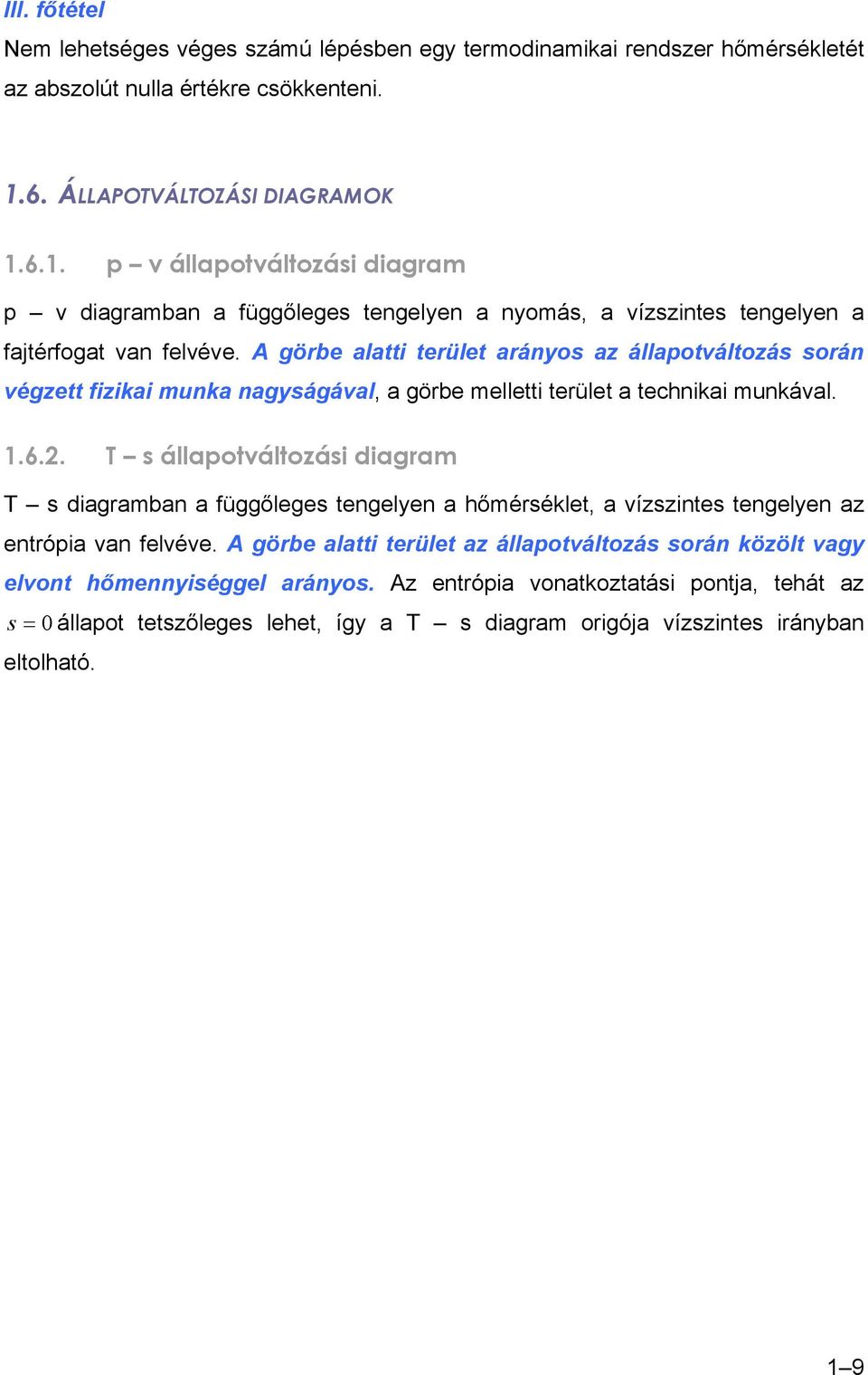 III. főtétel

Nem lehetséges véges számú lépésben egy termodinamikai rendszer hőmérsékletét az abszolút nulla értékre csökkenteni.

1.6. ÁLLAPOTVÁLTOZÁSI DIAGRAMOK

1.6.1. p – v állapotváltozási diagram

p – v diagramban a függőleges tengelyen a nyomás, a vízszintes tengelyen a fajtérfogat van felvéve. A görbe alatti terület arányos az állapotváltozás során végzett fizikai munka nagyságával, a görbe melletti terület a technikai munkával.

1.6.2. T – s állapotváltozási diagram

T – s diagramban a függőleges tengelyen a hőmérséklet, a vízszintes tengelyen az entrópia van felvéve. A görbe alatti terület az állapotváltozás során közölt vagy elvont hőmennyiséggel arányos. Az entrópia vonatkoztatási pontja, tehát az $s = 0$ állapot tetszőleges lehet, így a T – s diagram origója vízszintes irányban eltolható.

1–9